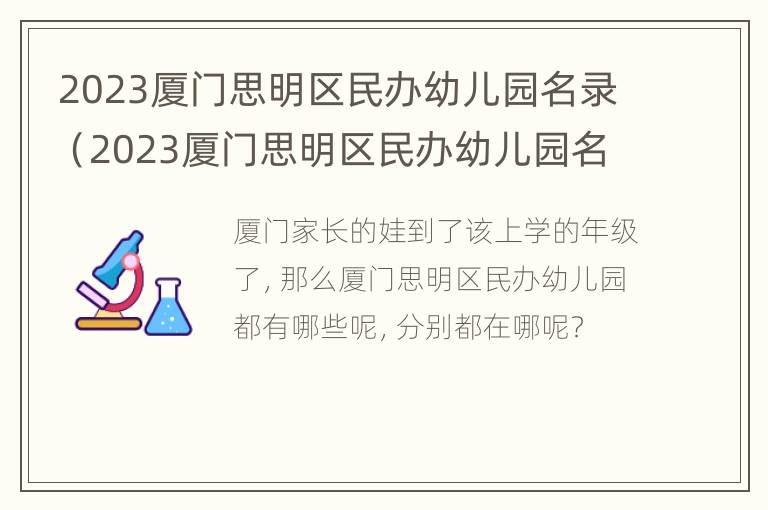 2023厦门思明区民办幼儿园名录（2023厦门思明区民办幼儿园名

厦门家长的娃到了该上学的年级了，那么厦门思明区民办幼儿园都有哪些呢，分别都在哪呢？